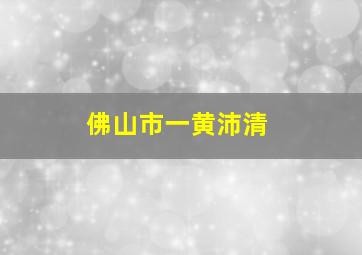 佛山市一黄沛清